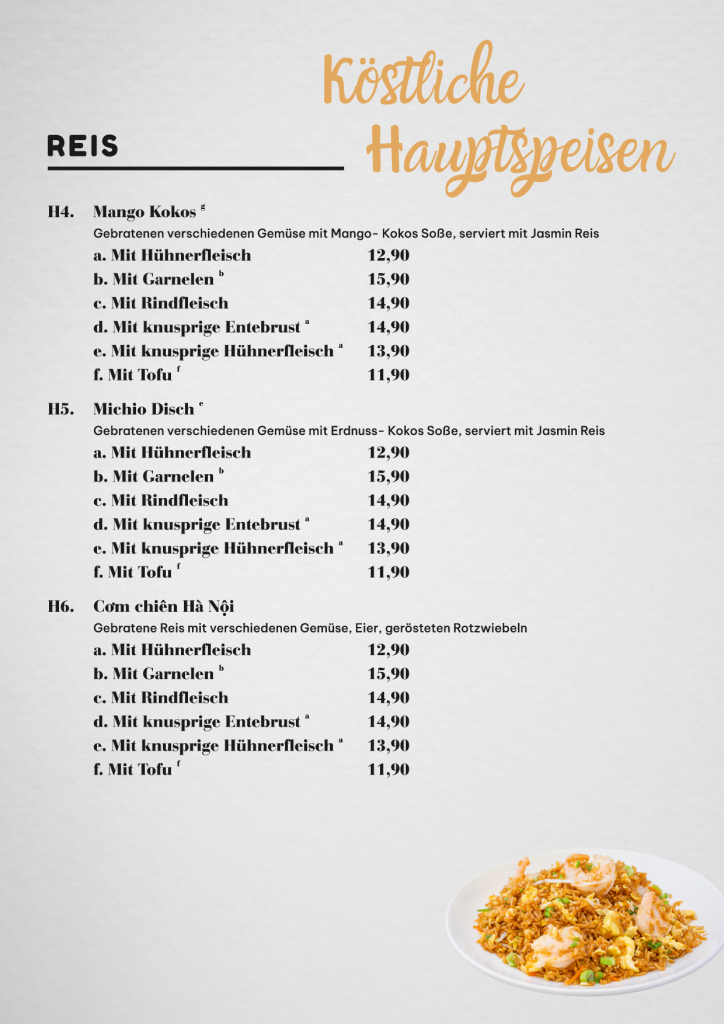 Köstliche Hauptspeisen

REIS

H4. Mango Kokos $^{g}$
Gebratenen verschiedenen Gemüse mit Mango- Kokos Soße, serviert mit Jasmin Reis
a. Mit Hühnerfleisch 12,90
b. Mit Garnelen $^{b}$ 15,90
c. Mit Rindfleisch 14,90
d. Mit knusprige Entebrust $^{a}$ 14,90
e. Mit knusprige Hühnerfleisch $^{a}$ 13,90
f. Mit Tofu $^{f}$ 11,90

H5. Michio Disch $^{e}$
Gebratenen verschiedenen Gemüse mit Erdnuss- Kokos Soße, serviert mit Jasmin Reis
a. Mit Hühnerfleisch 12,90
b. Mit Garnelen $^{b}$ 15,90
c. Mit Rindfleisch 14,90
d. Mit knusprige Entebrust $^{a}$ 14,90
e. Mit knusprige Hühnerfleisch $^{a}$ 13,90
f. Mit Tofu $^{f}$ 11,90

H6. Cơm chiên Hà Nội
Gebratene Reis mit verschiedenen Gemüse, Eier, gerösteten Rotzwiebeln
a. Mit Hühnerfleisch 12,90
b. Mit Garnelen $^{b}$ 15,90
c. Mit Rindfleisch 14,90
d. Mit knusprige Entebrust $^{a}$ 14,90
e. Mit knusprige Hühnerfleisch $^{a}$ 13,90
f. Mit Tofu $^{f}$ 11,90